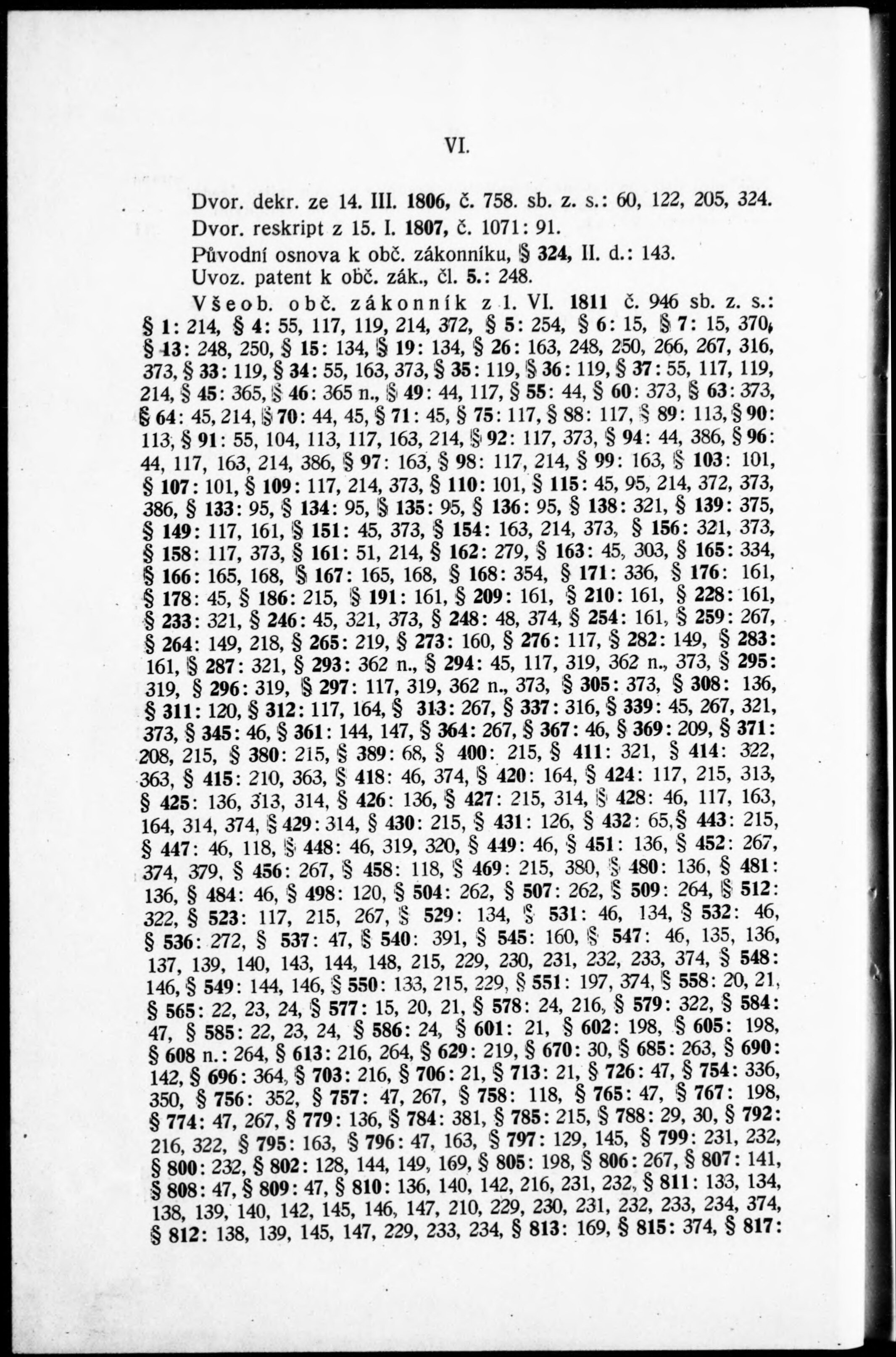 VI.

Dvor. dekr. ze 14. III. 1806, č. 758. sb. z. s.: 60, 122, 205, 324.
Dvor. reskript z 15. I. 1807, č. 1071: 91.
Původní osnova k obč. zákonníku, § 324, II. d.: 143.
Uvoz. patent k obč. zák., čl. 5.: 248.
Všeob. obč. zákonník z 1. VI. 1811 č. 946 sb. z. s.: § 1: 214, § 4: 55, 117, 119, 214, 372, § 5: 254, § 6: 15, § 7: 15, 370, § 13: 248, 250, § 15: 134, § 19: 134, § 26: 163, 248, 250, 266, 267, 316, 373, § 33: 119, § 34: 55, 163, 373, § 35: 119, § 36: 119, § 37: 55, 117, 119, 214, § 45: 365, § 46: 365 n., § 49: 44, 117, § 55: 44, § 60: 373, § 63: 373, § 64: 45, 214, § 70: 44, 45, § 71: 45, § 75: 117, § 88: 117, § 89: 113, § 90: 113, § 91: 55, 104, 113, 117, 163, 214, § 92: 117, 373, § 94: 44, 386, § 96: 44, 117, 163, 214, 386, § 97: 163, § 98: 117, 214, § 99: 163, § 103: 101, § 107: 101, § 109: 117, 214, 373, § 110: 101, § 115: 45, 95, 214, 372, 373, 386, § 133: 95, § 134: 95, § 135: 95, § 136: 95, § 138: 321, § 139: 375, § 149: 117, 161, § 151: 45, 373, § 154: 163, 214, 373, § 156: 321, 373, § 158: 117, 373, § 161: 51, 214, § 162: 279, § 163: 45, 303, § 165: 334, § 166: 165, 168, § 167: 165, 168, § 168: 354, § 171: 336, § 176: 161, § 178: 45, § 186: 215, § 191: 161, § 209: 161, § 210: 161, § 228: 161, § 233: 321, § 246: 45, 321, 373, § 248: 48, 374, § 254: 161, § 259: 267, § 264: 149, 218, § 265: 219, § 273: 160, § 276: 117, § 282: 149, § 283: 161, § 287: 321, § 293: 362 n., § 294: 45, 117, 319, 362 n., 373, § 295: 319, § 296: 319, § 297: 117, 319, 362 n., 373, § 305: 373, § 308: 136, § 311: 120, § 312: 117, 164, § 313: 267, § 337: 316, § 339: 45, 267, 321, 373, § 345: 46, § 361: 144, 147, § 364: 267, § 367: 46, § 369: 209, § 371: 208, 215, § 380: 215, § 389: 68, § 400: 215, § 411: 321, § 414: 322, 363, § 415: 210, 363, § 418: 46, 374, § 420: 164, § 424: 117, 215, 313, § 425: 136, 313, 314, § 426: 136, § 427: 215, 314, § 428: 46, 117, 163, 164, 314, 374, § 429: 314, § 430: 215, § 431: 126, § 432: 65, § 443: 215, § 447: 46, 118, § 448: 46, 319, 320, § 449: 46, § 451: 136, § 452: 267, 374, 379, § 456: 267, § 458: 118, § 469: 215, 380, § 480: 136, § 481: 136, § 484: 46, § 498: 120, § 504: 262, § 507: 262, § 509: 264, § 512: 322, § 523: 117, 215, 267, § 529: 134, § 531: 46, 134, § 532: 46, § 536: 272, § 537: 47, § 540: 391, § 545: 160, § 547: 46, 135, 136, 137, 139, 140, 143, 144, 148, 215, 229, 230, 231, 232, 233, 374, § 548: 146, § 549: 144, 146, § 550: 133, 215, 229, § 551: 197, 374, § 558: 20, 21, § 565: 22, 23, 24, § 577: 15, 20, 21, § 578: 24, 216, § 579: 322, § 584: 47, § 585: 22, 23, 24, § 586: 24, § 601: 21, § 602: 198, § 605: 198, § 608 n.: 264, § 613: 216, 264, § 629: 219, § 670: 30, § 685: 263, § 690: 142, § 696: 364, § 703: 216, § 706: 21, § 713: 21, § 726: 47, § 754: 336, 350, § 756: 352, § 757: 47, 267, § 758: 118, § 765: 47, § 767: 198, § 774: 47, 267, § 779: 136, § 784: 381, § 785: 215, § 788: 29, 30, § 792: 216, 322, § 795: 163, § 796: 47, 163, § 797: 129, 145, § 799: 231, 232, § 800: 232, § 802: 128, 144, 149, 169, § 805: 198, § 806: 267, § 807: 141, § 808: 47, § 809: 47, § 810: 136, 140, 142, 216, 231, 232, § 811: 133, 134, 138, 139, 140, 142, 145, 146, 147, 210, 229, 230, 231, 232, 233, 234, 374, § 812: 138, 139, 145, 147, 229, 233, 234, § 813: 169, § 815: 374, § 817: